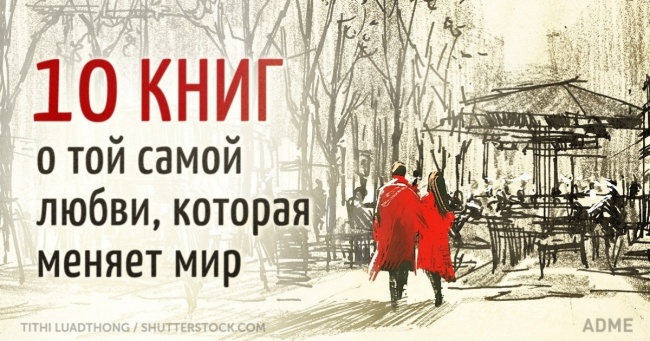 10 КНИГ
о той самой любви, которая меняет мир

TITHI LUADTHONG / SHUTTERSTOCK.COM

ADME